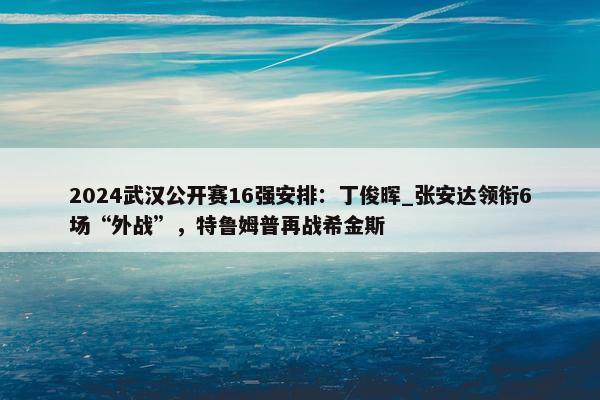 2024武汉公开赛16强安排：丁俊晖_张安达领衔6场“外战”，特鲁姆普再战希金斯